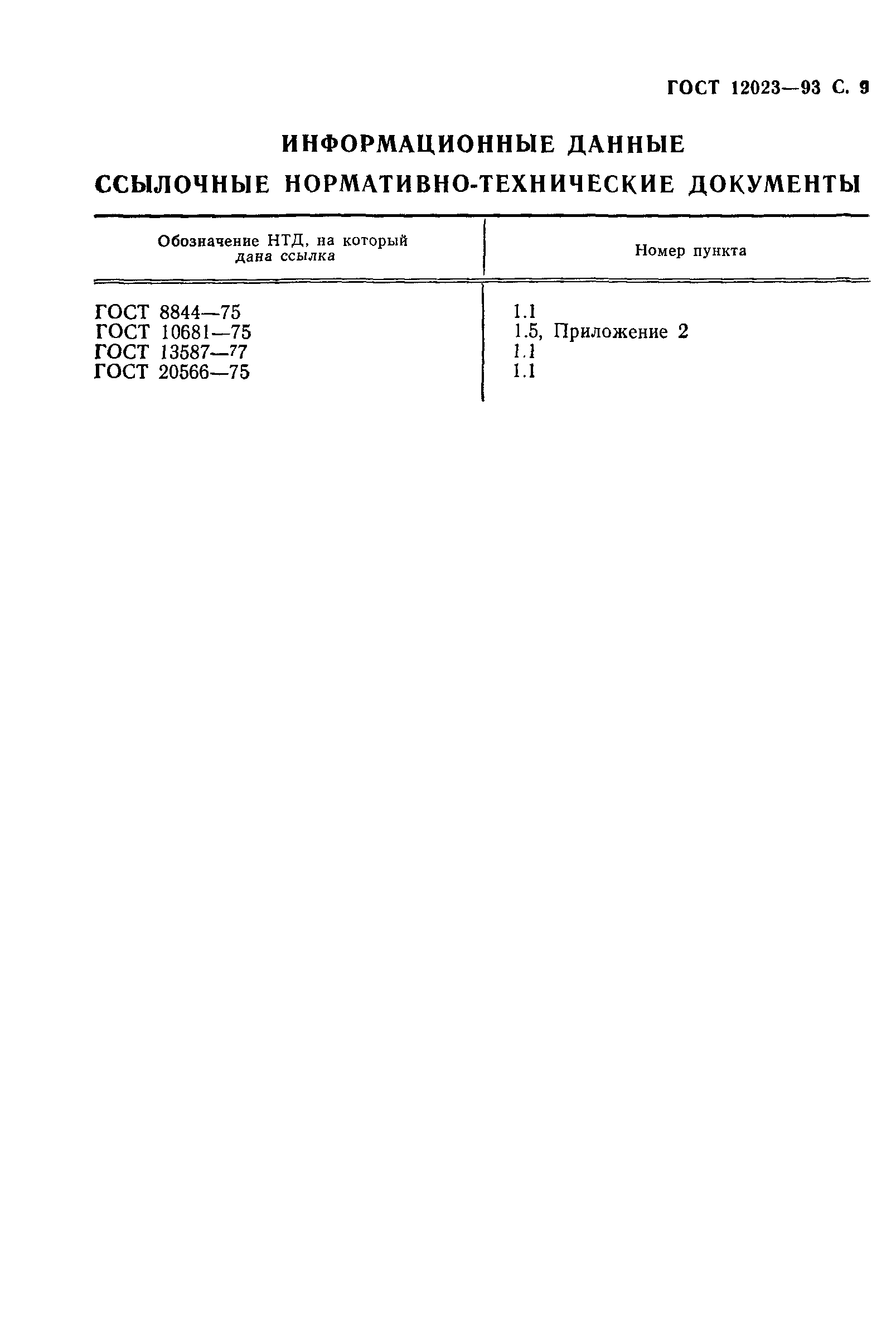 ГОСТ 12023—93 С. 9

ИНФОРМАЦИОННЫЕ ДАННЫЕ

ССЫЛОЧНЫЕ НОРМАТИВНО-ТЕХНИЧЕСКИЕ ДОКУМЕНТЫ

| Обозначение НТД, на который дана ссылка | Номер пункта |
|---|---|
| ГОСТ 8844—75 | 1.1 |
| ГОСТ 10681—75 | 1.5, Приложение 2 |
| ГОСТ 13587—77 | 1.1 |
| ГОСТ 20566—75 | 1.1 |